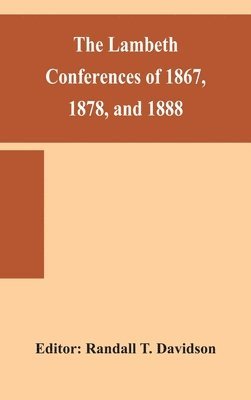 The Lambeth Conferences of 1867, 1878, and 1888

Editor: Randall T. Davidson